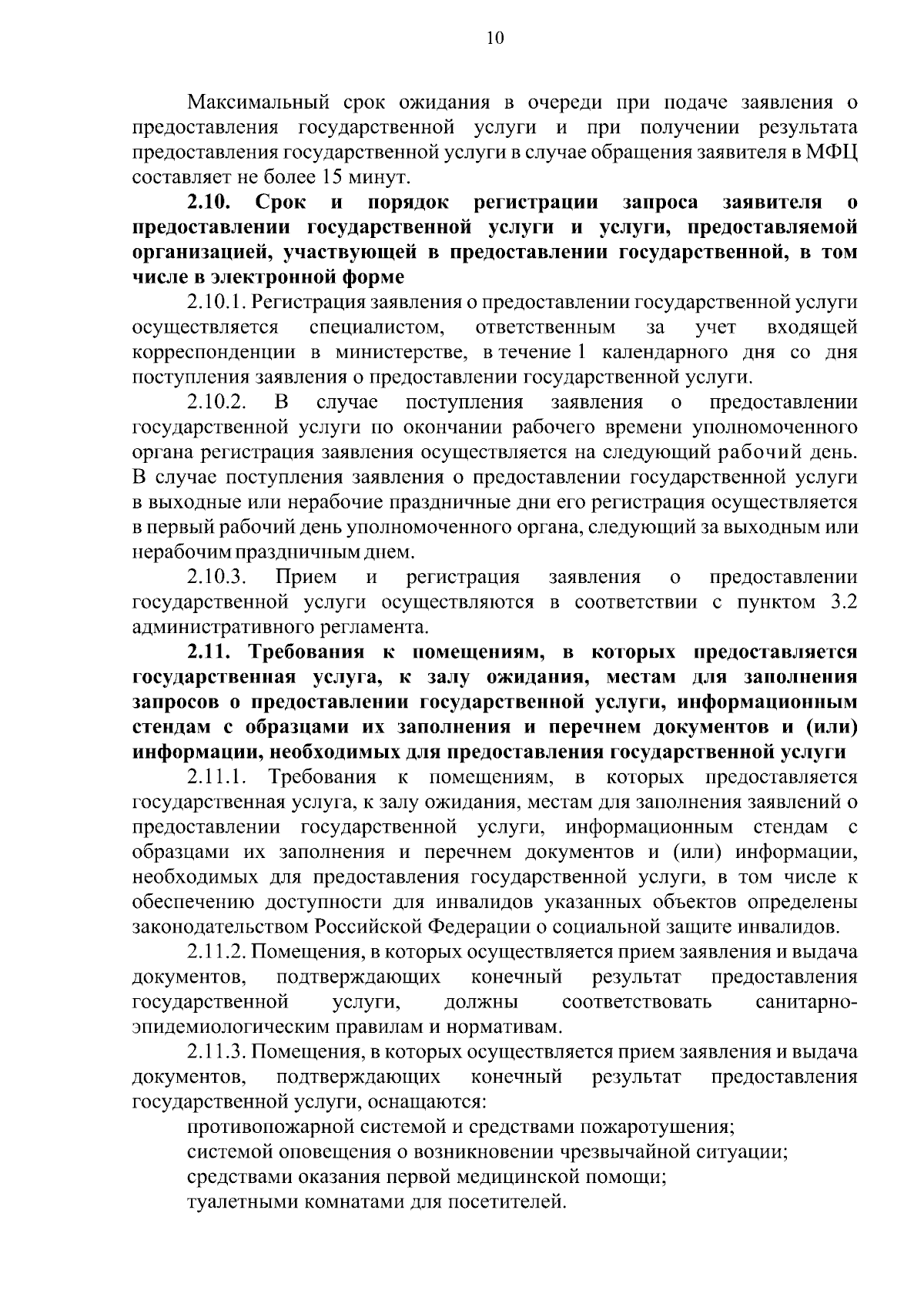 10

Максимальный срок ожидания в очереди при подаче заявления о предоставления государственной услуги и при получении результата предоставления государственной услуги в случае обращения заявителя в МФЦ составляет не более 15 минут.

2.10. Срок и порядок регистрации запроса заявителя о предоставлении государственной услуги и услуги, предоставляемой организацией, участвующей в предоставлении государственной, в том числе в электронной форме

2.10.1. Регистрация заявления о предоставлении государственной услуги осуществляется специалистом, ответственным за учет входящей корреспонденции в министерстве, в течение 1 календарного дня со дня поступления заявления о предоставлении государственной услуги.

2.10.2. В случае поступления заявления о предоставлении государственной услуги по окончании рабочего времени уполномоченного органа регистрация заявления осуществляется на следующий рабочий день. В случае поступления заявления о предоставлении государственной услуги в выходные или нерабочие праздничные дни его регистрация осуществляется в первый рабочий день уполномоченного органа, следующий за выходным или нерабочим праздничным днем.

2.10.3. Прием и регистрация заявления о предоставлении государственной услуги осуществляются в соответствии с пунктом 3.2 административного регламента.

2.11. Требования к помещениям, в которых предоставляется государственная услуга, к залу ожидания, местам для заполнения запросов о предоставлении государственной услуги, информационным стендам с образцами их заполнения и перечнем документов и (или) информации, необходимых для предоставления государственной услуги

2.11.1. Требования к помещениям, в которых предоставляется государственная услуга, к залу ожидания, местам для заполнения заявлений о предоставлении государственной услуги, информационным стендам с образцами их заполнения и перечнем документов и (или) информации, необходимых для предоставления государственной услуги, в том числе к обеспечению доступности для инвалидов указанных объектов определены законодательством Российской Федерации о социальной защите инвалидов.

2.11.2. Помещения, в которых осуществляется прием заявления и выдача документов, подтверждающих конечный результат предоставления государственной услуги, должны соответствовать санитарно-эпидемиологическим правилам и нормативам.

2.11.3. Помещения, в которых осуществляется прием заявления и выдача документов, подтверждающих конечный результат предоставления государственной услуги, оснащаются:

противопожарной системой и средствами пожаротушения;
системой оповещения о возникновении чрезвычайной ситуации;
средствами оказания первой медицинской помощи;
туалетными комнатами для посетителей.